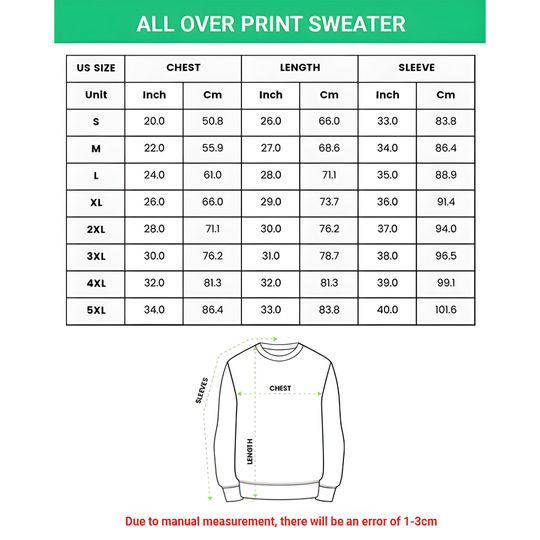 ALL OVER PRINT SWEATER

| US SIZE | CHEST | | LENGTH | | SLEEVE | |
|---|---|---|---|---|---|---|
| Unit | Inch | Cm | Inch | Cm | Inch | Cm |
| S | 20.0 | 50.8 | 26.0 | 66.0 | 33.0 | 83.8 |
| M | 22.0 | 55.9 | 27.0 | 68.6 | 34.0 | 86.4 |
| L | 24.0 | 61.0 | 28.0 | 71.1 | 35.0 | 88.9 |
| XL | 26.0 | 66.0 | 29.0 | 73.7 | 36.0 | 91.4 |
| 2XL | 28.0 | 71.1 | 30.0 | 76.2 | 37.0 | 94.0 |
| 3XL | 30.0 | 76.2 | 31.0 | 78.7 | 38.0 | 96.5 |
| 4XL | 32.0 | 81.3 | 32.0 | 81.3 | 39.0 | 99.1 |
| 5XL | 34.0 | 86.4 | 33.0 | 83.8 | 40.0 | 101.6 |

SLEEVES
CHEST
LENGTH

Due to manual measurement, there will be an error of 1-3cm